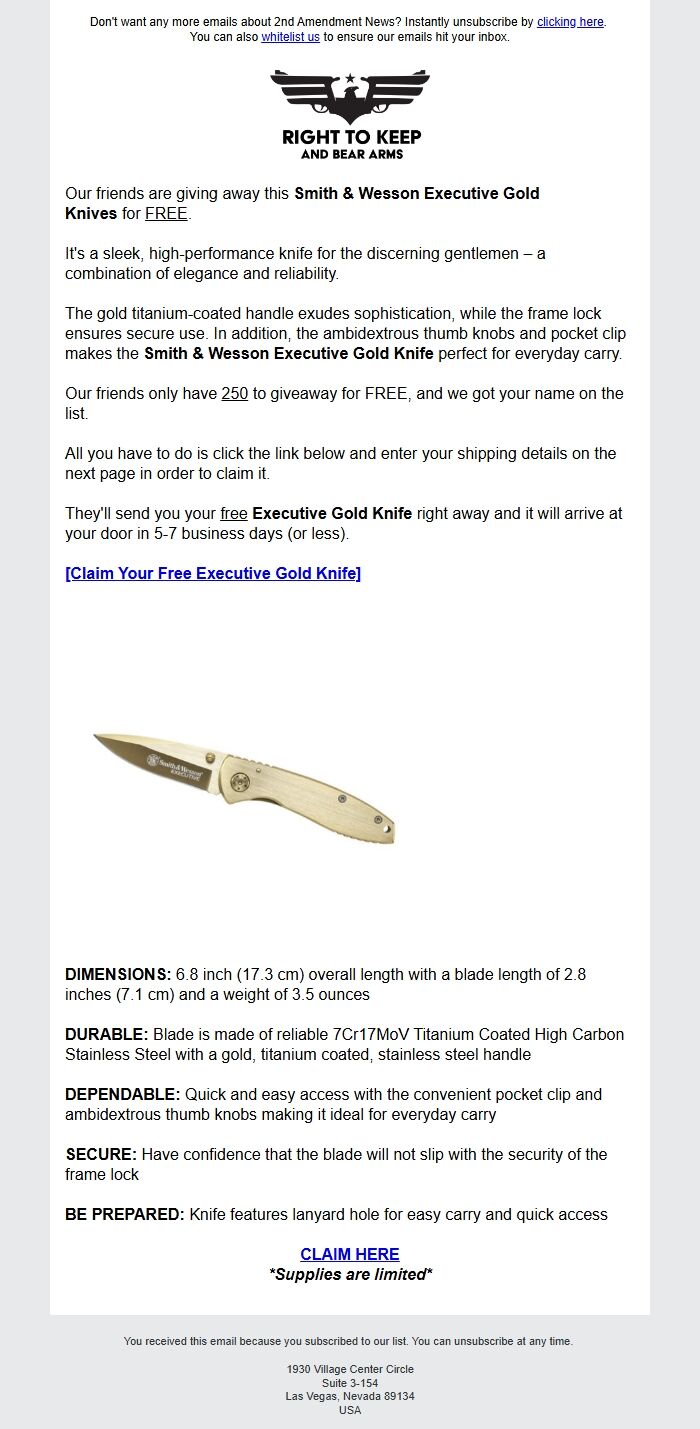 Don't want any more emails about 2nd Amendment News? Instantly unsubscribe by clicking here.
You can also whitelist us to ensure our emails hit your inbox.

RIGHT TO KEEP
AND BEAR ARMS

Our friends are giving away this Smith & Wesson Executive Gold Knives for FREE.

It's a sleek, high-performance knife for the discerning gentlemen – a combination of elegance and reliability.

The gold titanium-coated handle exudes sophistication, while the frame lock ensures secure use. In addition, the ambidextrous thumb knobs and pocket clip makes the Smith & Wesson Executive Gold Knife perfect for everyday carry.

Our friends only have 250 to giveaway for FREE, and we got your name on the list.

All you have to do is click the link below and enter your shipping details on the next page in order to claim it.

They'll send you your free Executive Gold Knife right away and it will arrive at your door in 5-7 business days (or less).

[Claim Your Free Executive Gold Knife]

Smith & Wesson
EXECUTIVE

DIMENSIONS: 6.8 inch (17.3 cm) overall length with a blade length of 2.8 inches (7.1 cm) and a weight of 3.5 ounces

DURABLE: Blade is made of reliable 7Cr17MoV Titanium Coated High Carbon Stainless Steel with a gold, titanium coated, stainless steel handle

DEPENDABLE: Quick and easy access with the convenient pocket clip and ambidextrous thumb knobs making it ideal for everyday carry

SECURE: Have confidence that the blade will not slip with the security of the frame lock

BE PREPARED: Knife features lanyard hole for easy carry and quick access

CLAIM HERE
*Supplies are limited*

You received this email because you subscribed to our list. You can unsubscribe at any time.

1930 Village Center Circle
Suite 3-154
Las Vegas, Nevada 89134
USA